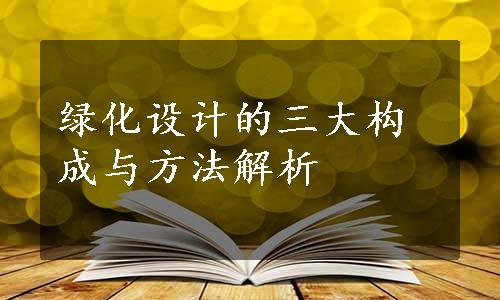 绿化设计的三大构成与方法解析